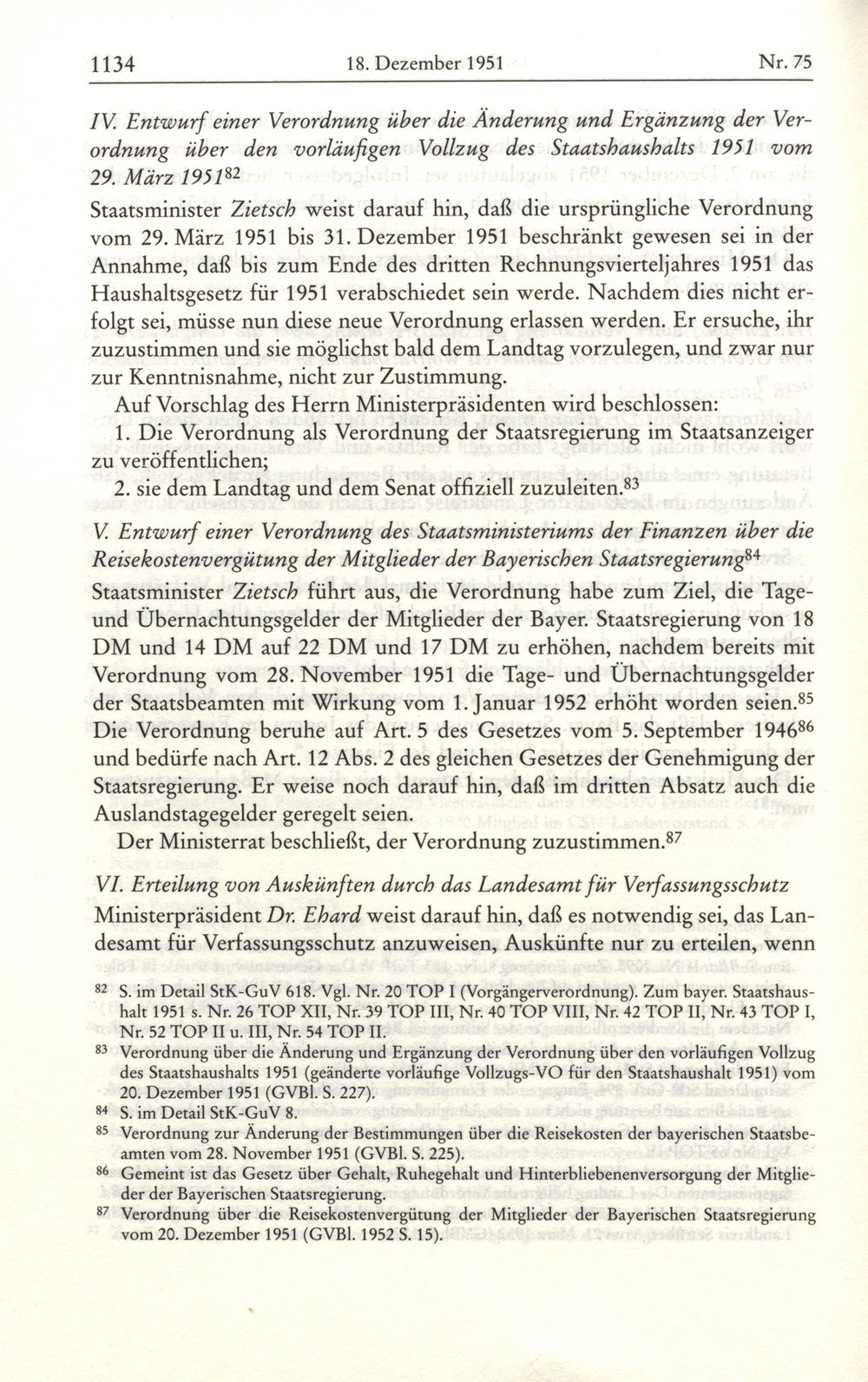 1134 18. Dezember 1951 Nr. 75

IV. Entwurf einer Verordnung über die Änderung und Ergänzung der Verordnung über den vorläufigen Vollzug des Staatshaushalts 1951 vom 29. März 1951$^{82}$

Staatsminister Zietsch weist darauf hin, daß die ursprüngliche Verordnung vom 29. März 1951 bis 31. Dezember 1951 beschränkt gewesen sei in der Annahme, daß bis zum Ende des dritten Rechnungsvierteljahres 1951 das Haushaltsgesetz für 1951 verabschiedet sein werde. Nachdem dies nicht erfolgt sei, müsse nun diese neue Verordnung erlassen werden. Er ersuche, ihr zuzustimmen und sie möglichst bald dem Landtag vorzulegen, und zwar nur zur Kenntnisnahme, nicht zur Zustimmung.

Auf Vorschlag des Herrn Ministerpräsidenten wird beschlossen:
1. Die Verordnung als Verordnung der Staatsregierung im Staatsanzeiger zu veröffentlichen;
2. sie dem Landtag und dem Senat offiziell zuzuleiten.$^{83}$

V. Entwurf einer Verordnung des Staatsministeriums der Finanzen über die Reisekostenvergütung der Mitglieder der Bayerischen Staatsregierung$^{84}$

Staatsminister Zietsch führt aus, die Verordnung habe zum Ziel, die Tage- und Übernachtungsgelder der Mitglieder der Bayer. Staatsregierung von 18 DM und 14 DM auf 22 DM und 17 DM zu erhöhen, nachdem bereits mit Verordnung vom 28. November 1951 die Tage- und Übernachtungsgelder der Staatsbeamten mit Wirkung vom 1. Januar 1952 erhöht worden seien.$^{85}$ Die Verordnung beruhe auf Art. 5 des Gesetzes vom 5. September 1946$^{86}$ und bedürfe nach Art. 12 Abs. 2 des gleichen Gesetzes der Genehmigung der Staatsregierung. Er weise noch darauf hin, daß im dritten Absatz auch die Auslandstagegelder geregelt seien.

Der Ministerrat beschließt, der Verordnung zuzustimmen.$^{87}$

VI. Erteilung von Auskünften durch das Landesamt für Verfassungsschutz

Ministerpräsident Dr. Ehard weist darauf hin, daß es notwendig sei, das Landesamt für Verfassungsschutz anzuweisen, Auskünfte nur zu erteilen, wenn

$^{82}$ S. im Detail StK-GuV 618. Vgl. Nr. 20 TOP I (Vorgängerverordnung). Zum bayer. Staatshaushalt 1951 s. Nr. 26 TOP XII, Nr. 39 TOP III, Nr. 40 TOP VIII, Nr. 42 TOP II, Nr. 43 TOP I, Nr. 52 TOP II u. III, Nr. 54 TOP II.

$^{83}$ Verordnung über die Änderung und Ergänzung der Verordnung über den vorläufigen Vollzug des Staatshaushalts 1951 (geänderte vorläufige Vollzugs-VO für den Staatshaushalt 1951) vom 20. Dezember 1951 (GVBl. S. 227).

$^{84}$ S. im Detail StK-GuV 8.

$^{85}$ Verordnung zur Änderung der Bestimmungen über die Reisekosten der bayerischen Staatsbeamten vom 28. November 1951 (GVBl. S. 225).

$^{86}$ Gemeint ist das Gesetz über Gehalt, Ruhegehalt und Hinterbliebenenversorgung der Mitglieder der Bayerischen Staatsregierung.

$^{87}$ Verordnung über die Reisekostenvergütung der Mitglieder der Bayerischen Staatsregierung vom 20. Dezember 1951 (GVBl. 1952 S. 15).